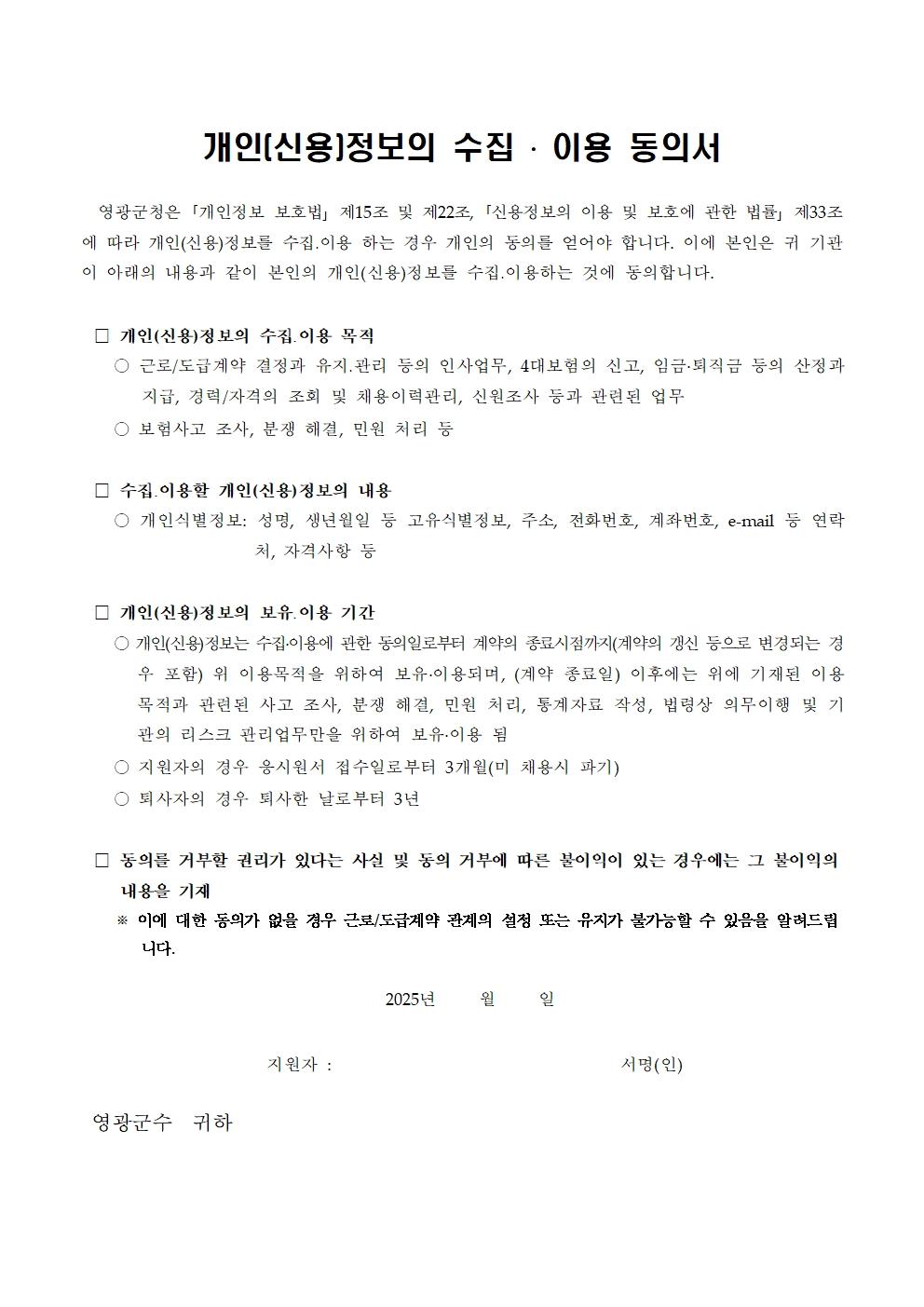 개인(신용)정보의 수집 · 이용 동의서

영광군청은 「개인정보 보호법」 제15조 및 제22조, 「신용정보의 이용 및 보호에 관한 법률」 제33조에 따라 개인(신용)정보를 수집.이용 하는 경우 개인의 동의를 얻어야 합니다. 이에 본인은 귀 기관이 아래의 내용과 같이 본인의 개인(신용)정보를 수집.이용하는 것에 동의합니다.

□ 개인(신용)정보의 수집.이용 목적
○ 근로/도급계약 결정과 유지.관리 등의 인사업무, 4대보험의 신고, 임금·퇴직금 등의 산정과 지급, 경력/자격의 조회 및 채용이력관리, 신원조사 등과 관련된 업무
○ 보험사고 조사, 분쟁 해결, 민원 처리 등

□ 수집.이용할 개인(신용)정보의 내용
○ 개인식별정보: 성명, 생년월일 등 고유식별정보, 주소, 전화번호, 계좌번호, e-mail 등 연락처, 자격사항 등

□ 개인(신용)정보의 보유.이용 기간
○ 개인(신용)정보는 수집·이용에 관한 동의일로부터 계약의 종료시점까지(계약의 갱신 등으로 변경되는 경우 포함) 위 이용목적을 위하여 보유·이용되며, (계약 종료일) 이후에는 위에 기재된 이용목적과 관련된 사고 조사, 분쟁 해결, 민원 처리, 통계자료 작성, 법령상 의무이행 및 기관의 리스크 관리업무만을 위하여 보유·이용 됨
○ 지원자의 경우 응시원서 접수일로부터 3개월(미 채용시 파기)
○ 퇴사자의 경우 퇴사한 날로부터 3년

□ 동의를 거부할 권리가 있다는 사실 및 동의 거부에 따른 불이익이 있는 경우에는 그 불이익의 내용을 기재
※ 이에 대한 동의가 없을 경우 근로/도급계약 관계의 설정 또는 유지가 불가능할 수 있음을 알려드립니다.

2025년 월 일

지원자 : 서명(인)

영광군수 귀하